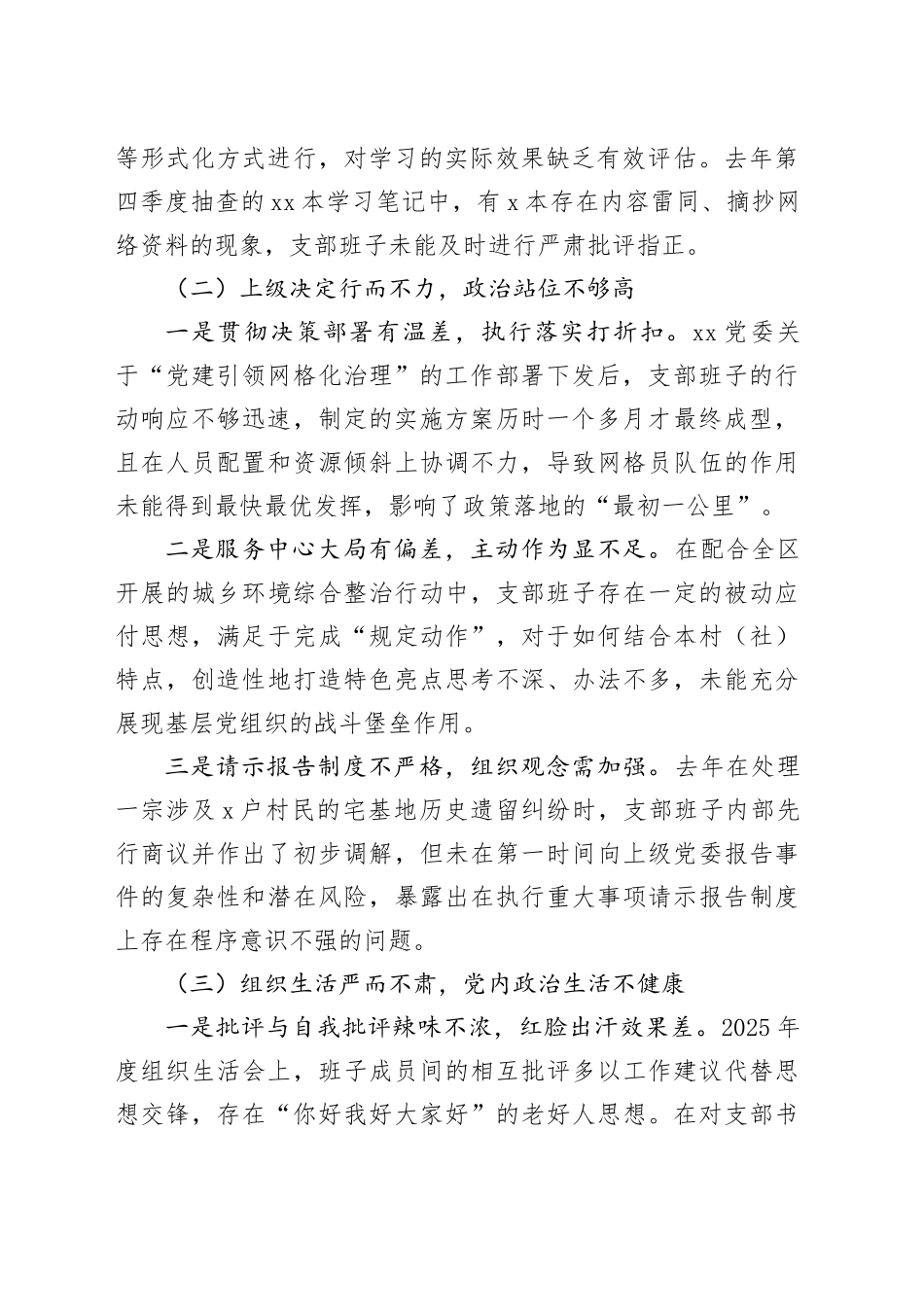 等形式化方式进行，对学习的实际效果缺乏有效评估。去年第四季度抽查的xx本学习笔记中，有x本存在内容雷同、摘抄网络资料的现象，支部班子未能及时进行严肃批评指正。

（二）上级决定行而不力，政治站位不够高

一是贯彻决策部署有温差，执行落实打折扣。xx党委关于“党建引领网格化治理”的工作部署下发后，支部班子的行动响应不够迅速，制定的实施方案历时一个多月才最终成型，且在人员配置和资源倾斜上协调不力，导致网格员队伍的作用未能得到最快最优发挥，影响了政策落地的“最初一公里”。

二是服务中心大局有偏差，主动作为显不足。在配合全区开展的城乡环境综合整治行动中，支部班子存在一定的被动应付思想，满足于完成“规定动作”，对于如何结合本村（社）特点，创造性地打造特色亮点思考不深、办法不多，未能充分展现基层党组织的战斗堡垒作用。

三是请示报告制度不严格，组织观念需加强。去年在处理一宗涉及x户村民的宅基地历史遗留纠纷时，支部班子内部先行商议并作出了初步调解，但未在第一时间向上级党委报告事件的复杂性和潜在风险，暴露出在执行重大事项请示报告制度上存在程序意识不强的问题。

（三）组织生活严而不肃，党内政治生活不健康

一是批评与自我批评辣味不浓，红脸出汗效果差。2025年度组织生活会上，班子成员间的相互批评多以工作建议代替思想交锋，存在“你好我好大家好”的老好人思想。在对支部书